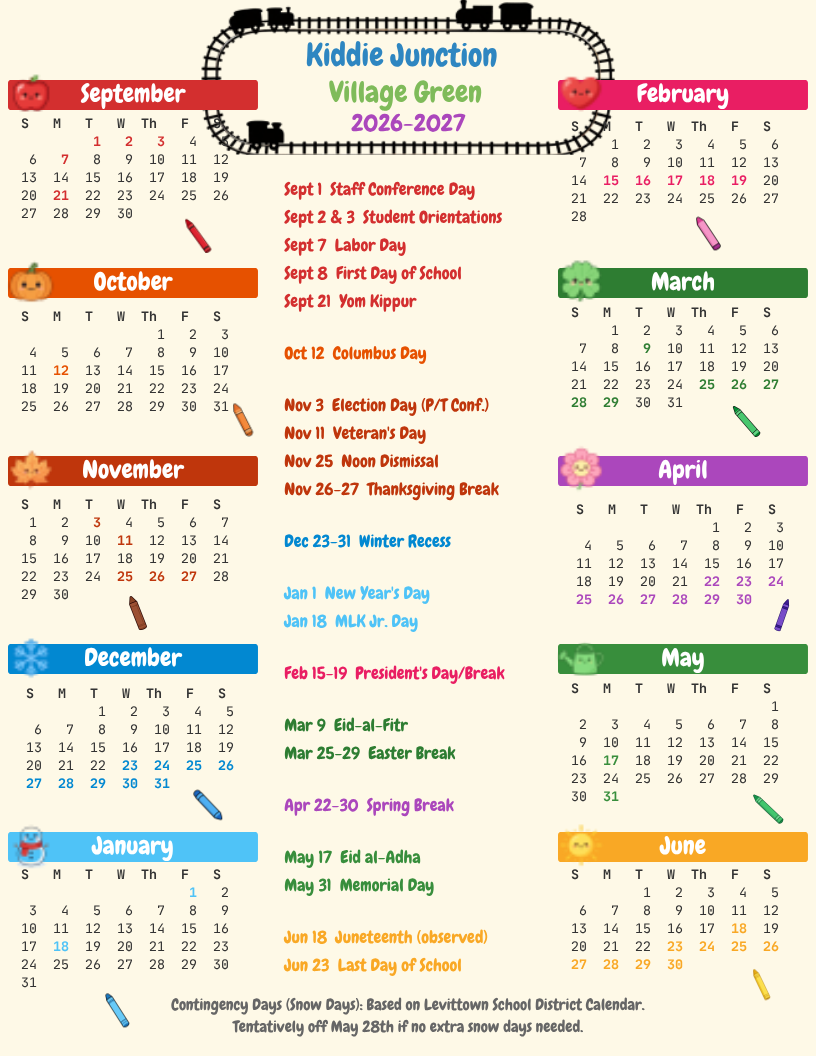 Kiddie Junction
Village Green
2026-2027

September

| S | M | T | W | Th | F | S |
|---|---|---|---|---|---|---|
| | | 1 | 2 | 3 | 4 | 5 |
| 6 | 7 | 8 | 9 | 10 | 11 | 12 |
| 13 | 14 | 15 | 16 | 17 | 18 | 19 |
| 20 | 21 | 22 | 23 | 24 | 25 | 26 |
| 27 | 28 | 29 | 30 | | | |

October

| S | M | T | W | Th | F | S |
|---|---|---|---|---|---|---|
| | | | | 1 | 2 | 3 |
| 4 | 5 | 6 | 7 | 8 | 9 | 10 |
| 11 | 12 | 13 | 14 | 15 | 16 | 17 |
| 18 | 19 | 20 | 21 | 22 | 23 | 24 |
| 25 | 26 | 27 | 28 | 29 | 30 | 31 |

November

| S | M | T | W | Th | F | S |
|---|---|---|---|---|---|---|
| 1 | 2 | 3 | 4 | 5 | 6 | 7 |
| 8 | 9 | 10 | 11 | 12 | 13 | 14 |
| 15 | 16 | 17 | 18 | 19 | 20 | 21 |
| 22 | 23 | 24 | 25 | 26 | 27 | 28 |
| 29 | 30 | | | | | |

December

| S | M | T | W | Th | F | S |
|---|---|---|---|---|---|---|
| | | 1 | 2 | 3 | 4 | 5 |
| 6 | 7 | 8 | 9 | 10 | 11 | 12 |
| 13 | 14 | 15 | 16 | 17 | 18 | 19 |
| 20 | 21 | 22 | 23 | 24 | 25 | 26 |
| 27 | 28 | 29 | 30 | 31 | | |

January

| S | M | T | W | Th | F | S |
|---|---|---|---|---|---|---|
| | | | | | 1 | 2 |
| 3 | 4 | 5 | 6 | 7 | 8 | 9 |
| 10 | 11 | 12 | 13 | 14 | 15 | 16 |
| 17 | 18 | 19 | 20 | 21 | 22 | 23 |
| 24 | 25 | 26 | 27 | 28 | 29 | 30 |
| 31 | | | | | | |

Sept 1 Staff Conference Day
Sept 2 & 3 Student Orientations
Sept 7 Labor Day
Sept 8 First Day of School
Sept 21 Yom Kippur

Oct 12 Columbus Day

Nov 3 Election Day (P/T Conf.)
Nov 11 Veteran's Day
Nov 25 Noon Dismissal
Nov 26-27 Thanksgiving Break

Dec 23-31 Winter Recess

Jan 1 New Year's Day
Jan 18 MLK Jr. Day

Feb 15-19 President's Day/Break

Mar 9 Eid-al-Fitr
Mar 25-29 Easter Break

Apr 22-30 Spring Break

May 17 Eid al-Adha
May 31 Memorial Day

Jun 18 Juneteenth (observed)
Jun 23 Last Day of School

February

| S | M | T | W | Th | F | S |
|---|---|---|---|---|---|---|
| | 1 | 2 | 3 | 4 | 5 | 6 |
| 7 | 8 | 9 | 10 | 11 | 12 | 13 |
| 14 | 15 | 16 | 17 | 18 | 19 | 20 |
| 21 | 22 | 23 | 24 | 25 | 26 | 27 |
| 28 | | | | | | |

March

| S | M | T | W | Th | F | S |
|---|---|---|---|---|---|---|
| | 1 | 2 | 3 | 4 | 5 | 6 |
| 7 | 8 | 9 | 10 | 11 | 12 | 13 |
| 14 | 15 | 16 | 17 | 18 | 19 | 20 |
| 21 | 22 | 23 | 24 | 25 | 26 | 27 |
| 28 | 29 | 30 | 31 | | | |

April

| S | M | T | W | Th | F | S |
|---|---|---|---|---|---|---|
| | | | | 1 | 2 | 3 |
| 4 | 5 | 6 | 7 | 8 | 9 | 10 |
| 11 | 12 | 13 | 14 | 15 | 16 | 17 |
| 18 | 19 | 20 | 21 | 22 | 23 | 24 |
| 25 | 26 | 27 | 28 | 29 | 30 | |

May

| S | M | T | W | Th | F | S |
|---|---|---|---|---|---|---|
| | | | | | | 1 |
| 2 | 3 | 4 | 5 | 6 | 7 | 8 |
| 9 | 10 | 11 | 12 | 13 | 14 | 15 |
| 16 | 17 | 18 | 19 | 20 | 21 | 22 |
| 23 | 24 | 25 | 26 | 27 | 28 | 29 |
| 30 | 31 | | | | | |

June

| S | M | T | W | Th | F | S |
|---|---|---|---|---|---|---|
| | | 1 | 2 | 3 | 4 | 5 |
| 6 | 7 | 8 | 9 | 10 | 11 | 12 |
| 13 | 14 | 15 | 16 | 17 | 18 | 19 |
| 20 | 21 | 22 | 23 | 24 | 25 | 26 |
| 27 | 28 | 29 | 30 | | | |

Contingency Days (Snow Days): Based on Levittown School District Calendar.
Tentatively off May 28th if no extra snow days needed.